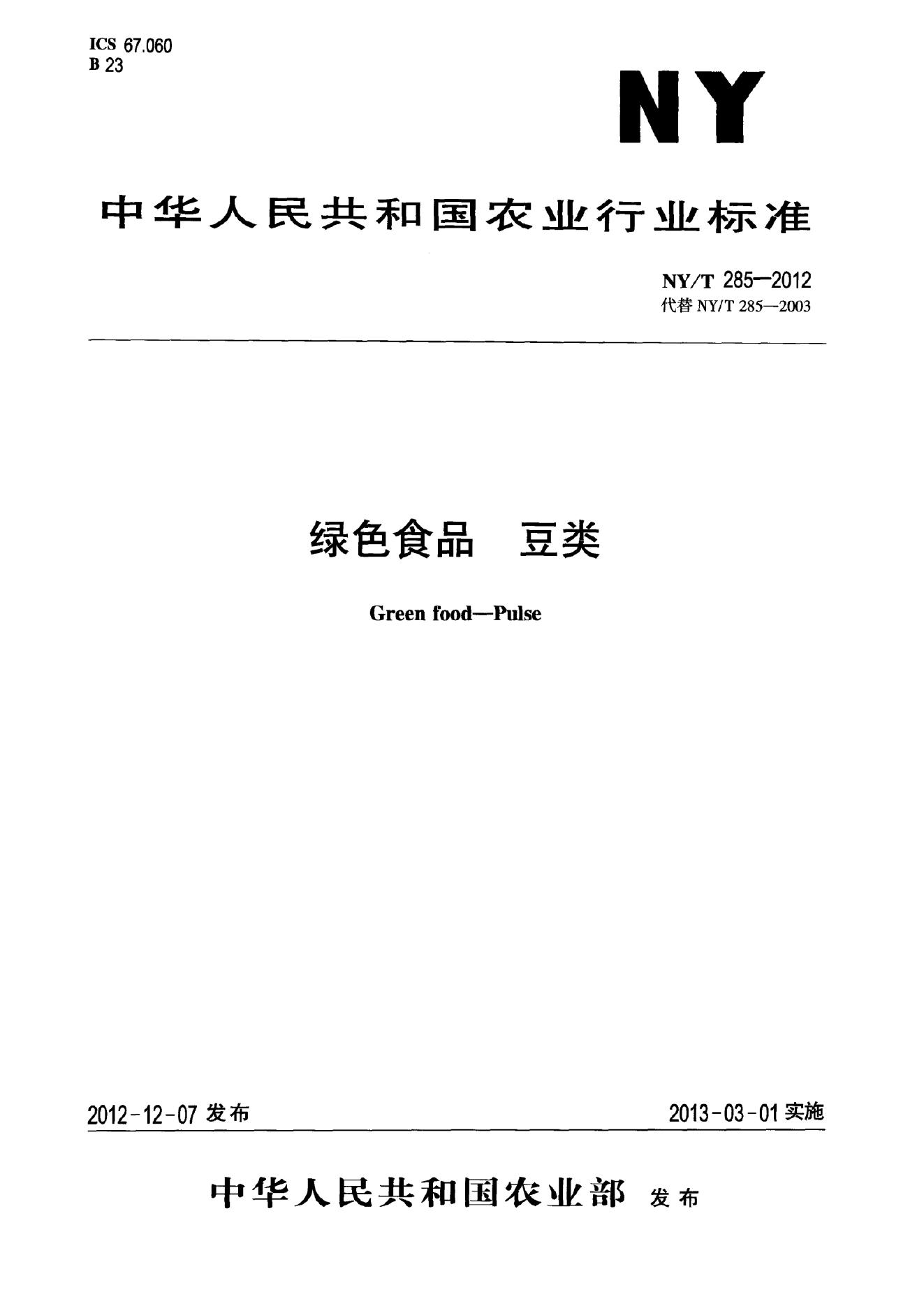 ICS 67.060
B 23

NY

中华人民共和国农业行业标准

NY/T 285—2012
代替NY/T 285—2003

绿色食品 豆类

Green food—Pulse

2012-12-07发布

2013-03-01实施

中华人民共和国农业部 发布